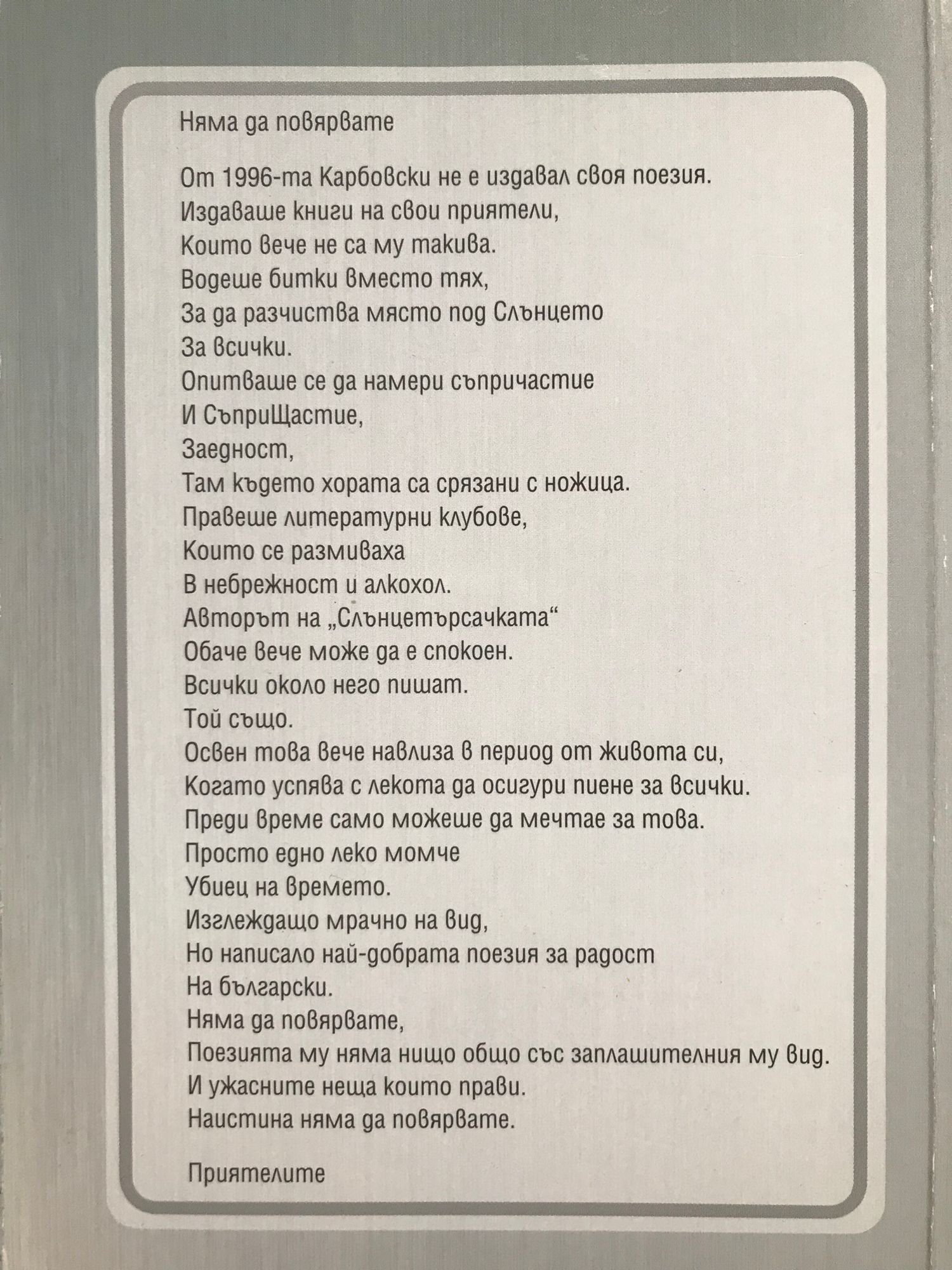 Няма да повярвате

От 1996-та Карбовски не е издавал своя поезия.
Издаваше книги на свои приятели,
Които вече не са му такива.
Водеше битки вместо тях,
За да разчиства място под Слънцето
За всички.
Опитваше се да намери съпричастие
И СъприЩастие,
Заедност,
Там където хората са срязани с ножица.
Правеше литературни клубове,
Които се размиваха
В небрежност и алкохол.
Авторът на „Слънцетърсачката“
Обаче вече може да е спокоен.
Всички около него пишат.
Той също.
Освен това вече навлиза в период от живота си,
Когато успява с лекота да осигури пиене за всички.
Преди време само можеше да мечтае за това.
Просто едно леко момче
Убиец на времето.
Изглеждащо мрачно на вид,
Но написало най-добрата поезия за радост
На български.
Няма да повярвате,
Поезията му няма нищо общо със заплашителния му вид.
И ужасните неща които прави.
Наистина няма да повярвате.

Приятелите